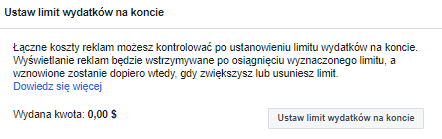 Ustaw limit wydatków na koncie

Łączne koszty reklam możesz kontrolować po ustanowieniu limitu wydatków na koncie. Wyświetlanie reklam będzie wstrzymywane po osiągnięciu wyznaczonego limitu, a wznowione zostanie dopiero wtedy, gdy zwiększysz lub usuniesz limit.
Dowiedz się więcej

Wydana kwota: 0,00 $

Ustaw limit wydatków na koncie